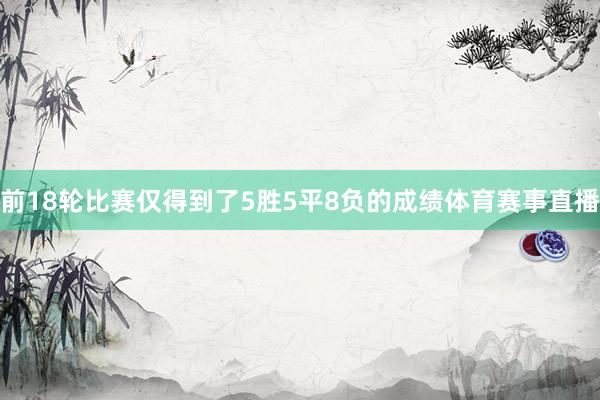 前18轮比赛仅得到了5胜5平8负的成绩体育赛事直播